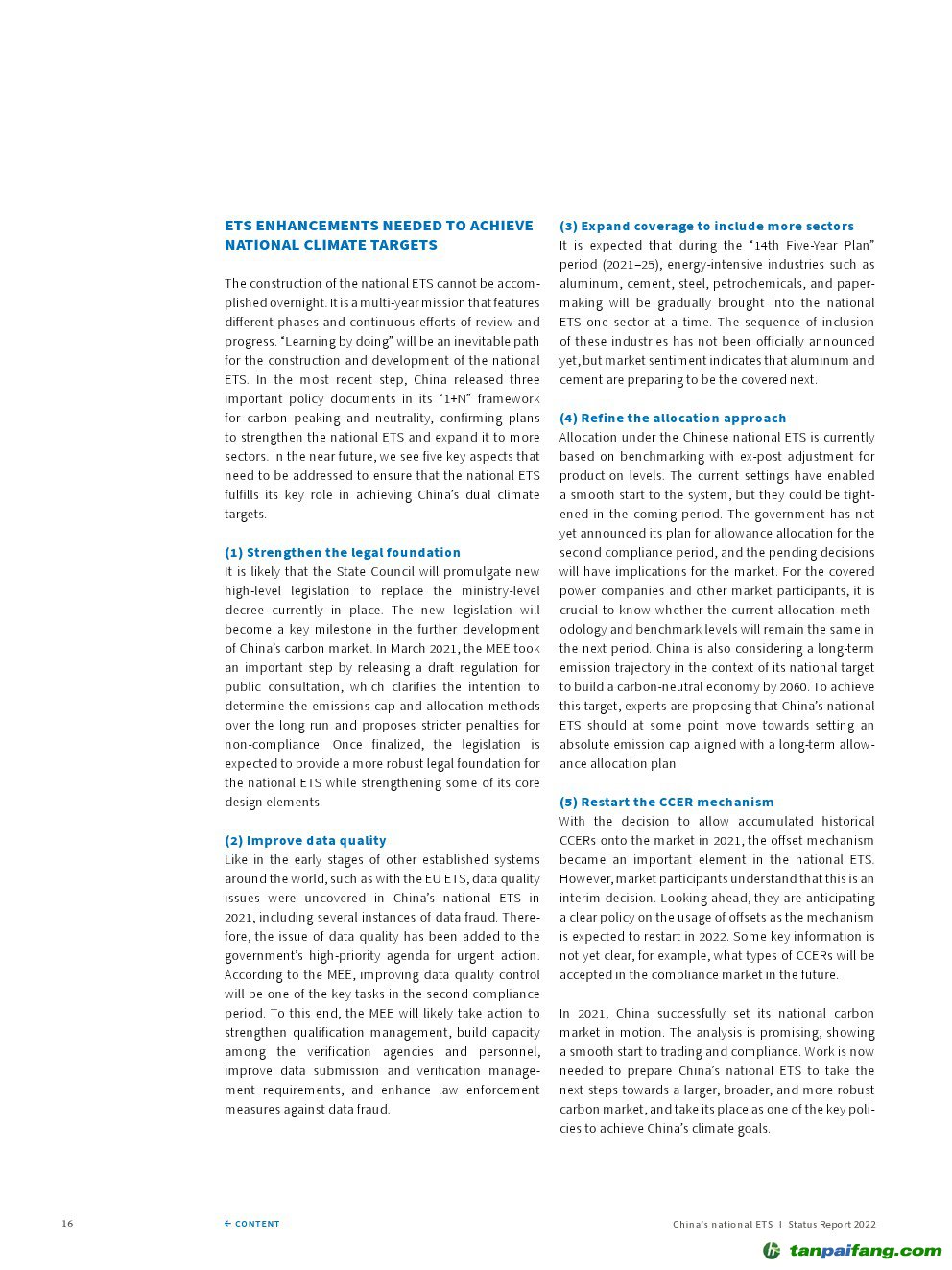 ETS ENHANCEMENTS NEEDED TO ACHIEVE NATIONAL CLIMATE TARGETS

The construction of the national ETS cannot be accomplished overnight. It is a multi-year mission that features different phases and continuous efforts of review and progress. "Learning by doing" will be an inevitable path for the construction and development of the national ETS. In the most recent step, China released three important policy documents in its "1+N" framework for carbon peaking and neutrality, confirming plans to strengthen the national ETS and expand it to more sectors. In the near future, we see five key aspects that need to be addressed to ensure that the national ETS fulfills its key role in achieving China's dual climate targets.

(1) Strengthen the legal foundation
It is likely that the State Council will promulgate new high-level legislation to replace the ministry-level decree currently in place. The new legislation will become a key milestone in the further development of China's carbon market. In March 2021, the MEE took an important step by releasing a draft regulation for public consultation, which clarifies the intention to determine the emissions cap and allocation methods over the long run and proposes stricter penalties for non-compliance. Once finalized, the legislation is expected to provide a more robust legal foundation for the national ETS while strengthening some of its core design elements.

(2) Improve data quality
Like in the early stages of other established systems around the world, such as with the EU ETS, data quality issues were uncovered in China's national ETS in 2021, including several instances of data fraud. Therefore, the issue of data quality has been added to the government's high-priority agenda for urgent action. According to the MEE, improving data quality control will be one of the key tasks in the second compliance period. To this end, the MEE will likely take action to strengthen qualification management, build capacity among the verification agencies and personnel, improve data submission and verification management requirements, and enhance law enforcement measures against data fraud.

(3) Expand coverage to include more sectors
It is expected that during the "14th Five-Year Plan" period (2021–25), energy-intensive industries such as aluminum, cement, steel, petrochemicals, and papermaking will be gradually brought into the national ETS one sector at a time. The sequence of inclusion of these industries has not been officially announced yet, but market sentiment indicates that aluminum and cement are preparing to be the covered next.

(4) Refine the allocation approach
Allocation under the Chinese national ETS is currently based on benchmarking with ex-post adjustment for production levels. The current settings have enabled a smooth start to the system, but they could be tightened in the coming period. The government has not yet announced its plan for allowance allocation for the second compliance period, and the pending decisions will have implications for the market. For the covered power companies and other market participants, it is crucial to know whether the current allocation methodology and benchmark levels will remain the same in the next period. China is also considering a long-term emission trajectory in the context of its national target to build a carbon-neutral economy by 2060. To achieve this target, experts are proposing that China's national ETS should at some point move towards setting an absolute emission cap aligned with a long-term allowance allocation plan.

(5) Restart the CCER mechanism
With the decision to allow accumulated historical CCERs onto the market in 2021, the offset mechanism became an important element in the national ETS. However, market participants understand that this is an interim decision. Looking ahead, they are anticipating a clear policy on the usage of offsets as the mechanism is expected to restart in 2022. Some key information is not yet clear, for example, what types of CCERs will be accepted in the compliance market in the future.

In 2021, China successfully set its national carbon market in motion. The analysis is promising, showing a smooth start to trading and compliance. Work is now needed to prepare China's national ETS to take the next steps towards a larger, broader, and more robust carbon market, and take its place as one of the key policies to achieve China's climate goals.

16 ← CONTENT China's national ETS | Status Report 2022

tanpaifang.com